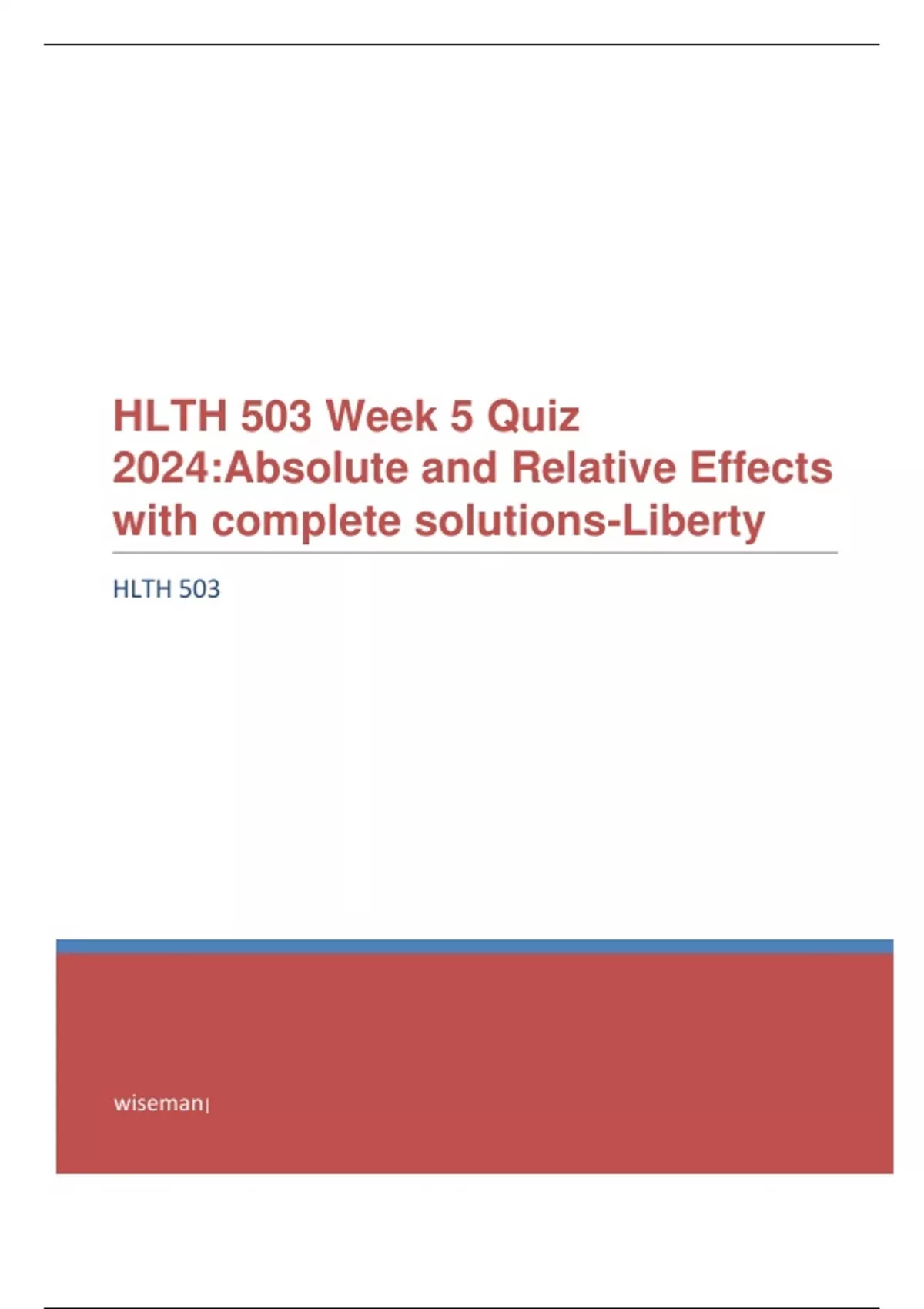 HLTH 503 Week 5 Quiz 2024:Absolute and Relative Effects with complete solutions-Liberty

HLTH 503

wiseman|